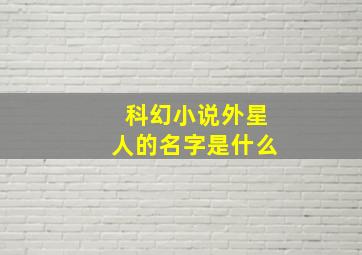 科幻小说外星人的名字是什么